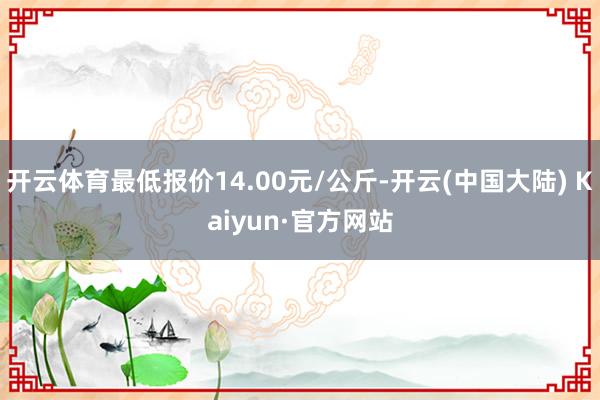 开云体育最低报价14.00元/公斤-开云(中国大陆) Kaiyun·官方网站